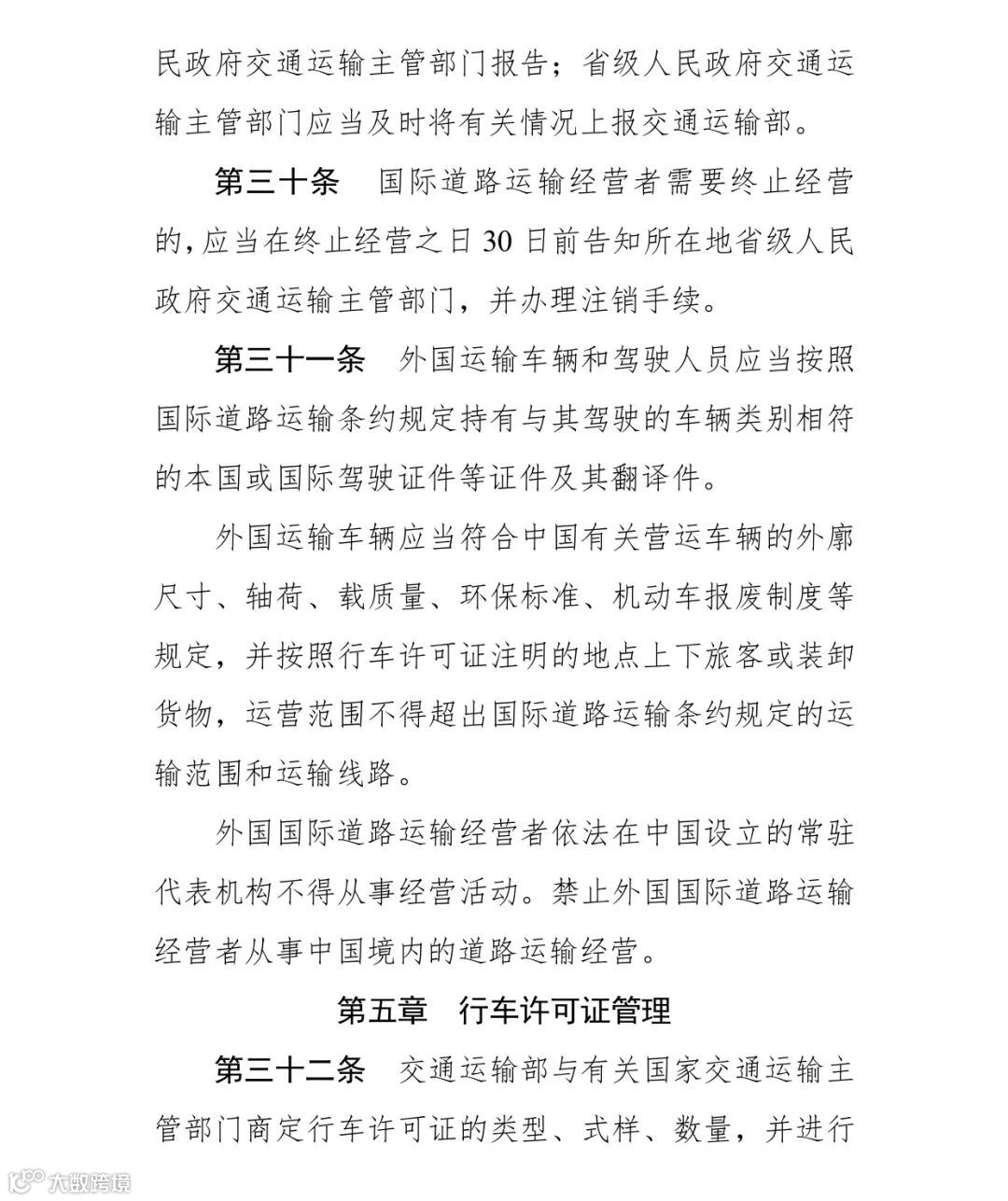 民政府交通运输主管部门报告；省级人民政府交通运输主管部门应当及时将有关情况上报交通运输部。

第三十条　国际道路运输经营者需要终止经营的，应当在终止经营之日 30 日前告知所在地省级人民政府交通运输主管部门，并办理注销手续。

第三十一条　外国运输车辆和驾驶人员应当按照国际道路运输条约规定持有与其驾驶的车辆类别相符的本国或国际驾驶证件等证件及其翻译件。

外国运输车辆应当符合中国有关营运车辆的外廓尺寸、轴荷、载质量、环保标准、机动车报废制度等规定，并按照行车许可证注明的地点上下旅客或装卸货物，运营范围不得超出国际道路运输条约规定的运输范围和运输线路。

外国国际道路运输经营者依法在中国设立的常驻代表机构不得从事经营活动。禁止外国国际道路运输经营者从事中国境内的道路运输经营。

第五章　行车许可证管理

第三十二条　交通运输部与有关国家交通运输主管部门商定行车许可证的类型、式样、数量，并进行

大数跨境